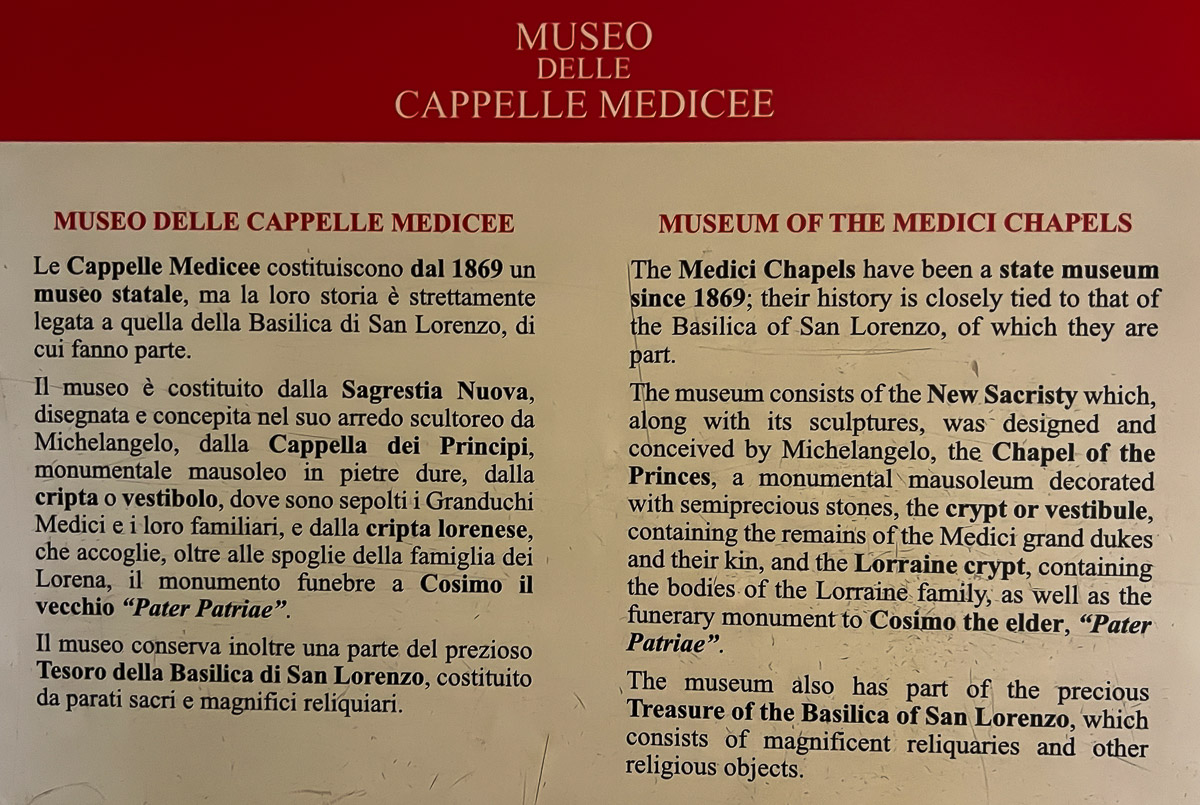 MUSEO
DELLE
CAPPELLE MEDICEE

MUSEO DELLE CAPPELLE MEDICEE

Le Cappelle Medicee costituiscono dal 1869 un museo statale, ma la loro storia è strettamente legata a quella della Basilica di San Lorenzo, di cui fanno parte.

Il museo è costituito dalla Sagrestia Nuova, disegnata e concepita nel suo arredo scultoreo da Michelangelo, dalla Cappella dei Principi, monumentale mausoleo in pietre dure, dalla cripta o vestibolo, dove sono sepolti i Granduchi Medici e i loro familiari, e dalla cripta lorenese, che accoglie, oltre alle spoglie della famiglia dei Lorena, il monumento funebre a Cosimo il vecchio "Pater Patriae".

Il museo conserva inoltre una parte del prezioso Tesoro della Basilica di San Lorenzo, costituito da parati sacri e magnifici reliquiari.

MUSEUM OF THE MEDICI CHAPELS

The Medici Chapels have been a state museum since 1869; their history is closely tied to that of the Basilica of San Lorenzo, of which they are part.

The museum consists of the New Sacristy which, along with its sculptures, was designed and conceived by Michelangelo, the Chapel of the Princes, a monumental mausoleum decorated with semiprecious stones, the crypt or vestibule, containing the remains of the Medici grand dukes and their kin, and the Lorraine crypt, containing the bodies of the Lorraine family, as well as the funerary monument to Cosimo the elder, "Pater Patriae".

The museum also has part of the precious Treasure of the Basilica of San Lorenzo, which consists of magnificent reliquaries and other religious objects.